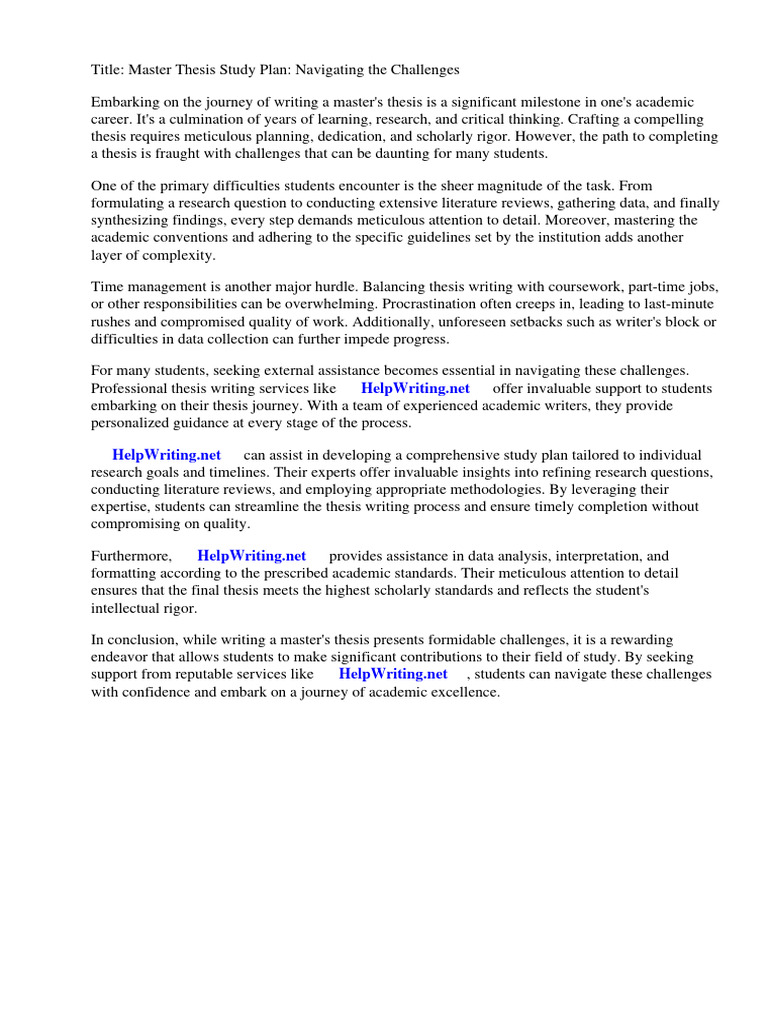 Title: Master Thesis Study Plan: Navigating the Challenges

Embarking on the journey of writing a master's thesis is a significant milestone in one's academic career. It's a culmination of years of learning, research, and critical thinking. Crafting a compelling thesis requires meticulous planning, dedication, and scholarly rigor. However, the path to completing a thesis is fraught with challenges that can be daunting for many students.

One of the primary difficulties students encounter is the sheer magnitude of the task. From formulating a research question to conducting extensive literature reviews, gathering data, and finally synthesizing findings, every step demands meticulous attention to detail. Moreover, mastering the academic conventions and adhering to the specific guidelines set by the institution adds another layer of complexity.

Time management is another major hurdle. Balancing thesis writing with coursework, part-time jobs, or other responsibilities can be overwhelming. Procrastination often creeps in, leading to last-minute rushes and compromised quality of work. Additionally, unforeseen setbacks such as writer's block or difficulties in data collection can further impede progress.

For many students, seeking external assistance becomes essential in navigating these challenges. Professional thesis writing services like HelpWriting.net offer invaluable support to students embarking on their thesis journey. With a team of experienced academic writers, they provide personalized guidance at every stage of the process.

HelpWriting.net can assist in developing a comprehensive study plan tailored to individual research goals and timelines. Their experts offer invaluable insights into refining research questions, conducting literature reviews, and employing appropriate methodologies. By leveraging their expertise, students can streamline the thesis writing process and ensure timely completion without compromising on quality.

Furthermore, HelpWriting.net provides assistance in data analysis, interpretation, and formatting according to the prescribed academic standards. Their meticulous attention to detail ensures that the final thesis meets the highest scholarly standards and reflects the student's intellectual rigor.

In conclusion, while writing a master's thesis presents formidable challenges, it is a rewarding endeavor that allows students to make significant contributions to their field of study. By seeking support from reputable services like HelpWriting.net , students can navigate these challenges with confidence and embark on a journey of academic excellence.